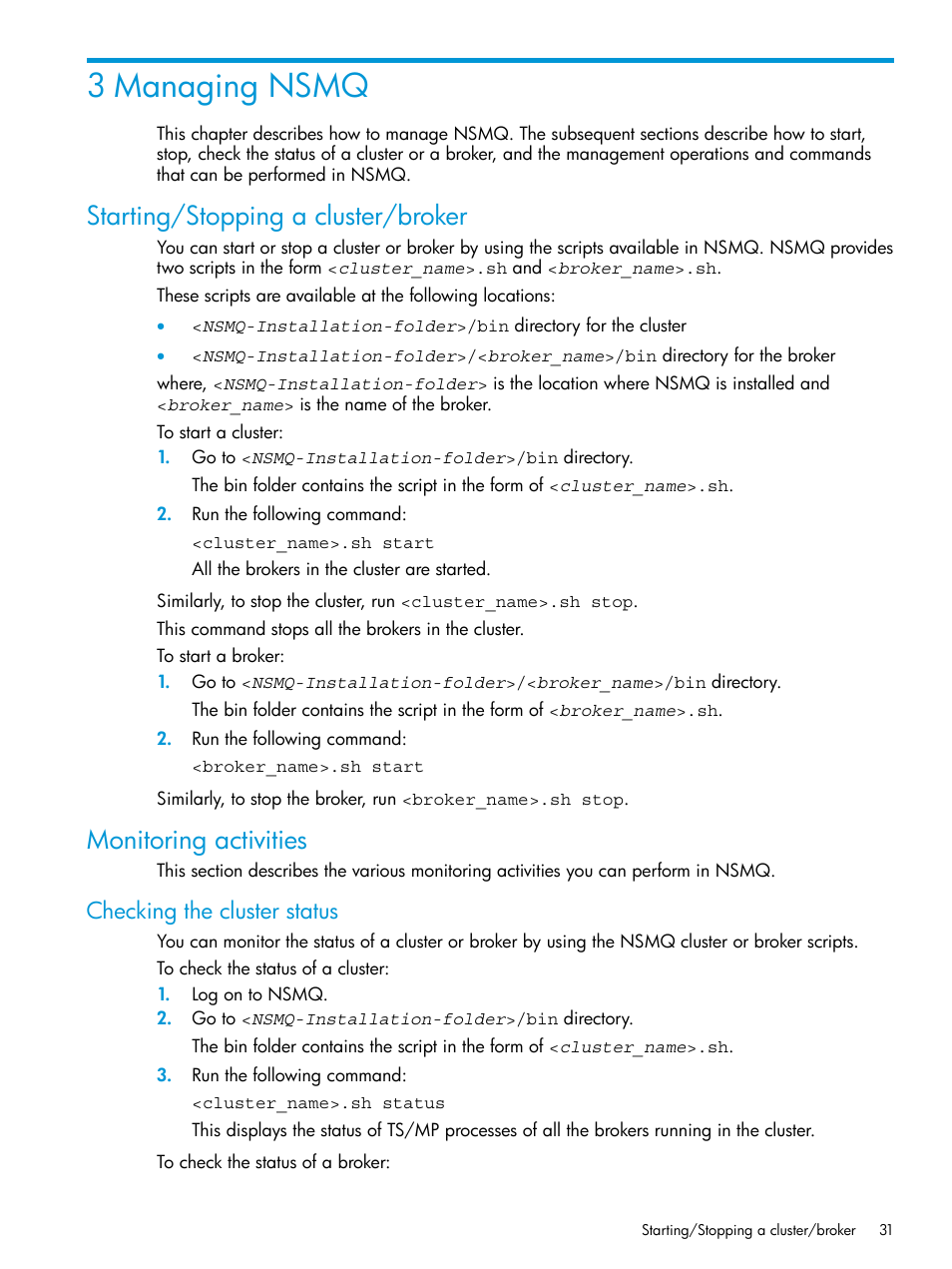 3 Managing NSMQ

This chapter describes how to manage NSMQ. The subsequent sections describe how to start, stop, check the status of a cluster or a broker, and the management operations and commands that can be performed in NSMQ.

Starting/Stopping a cluster/broker

You can start or stop a cluster or broker by using the scripts available in NSMQ. NSMQ provides two scripts in the form <cluster_name>.sh and <broker_name>.sh.

These scripts are available at the following locations:

• <NSMQ-Installation-folder>/bin directory for the cluster
• <NSMQ-Installation-folder>/<broker_name>/bin directory for the broker

where, <NSMQ-Installation-folder> is the location where NSMQ is installed and <broker_name> is the name of the broker.

To start a cluster:

1. Go to <NSMQ-Installation-folder>/bin directory.
The bin folder contains the script in the form of <cluster_name>.sh.
2. Run the following command:
<cluster_name>.sh start
All the brokers in the cluster are started.

Similarly, to stop the cluster, run <cluster_name>.sh stop.

This command stops all the brokers in the cluster.

To start a broker:

1. Go to <NSMQ-Installation-folder>/<broker_name>/bin directory.
The bin folder contains the script in the form of <broker_name>.sh.
2. Run the following command:
<broker_name>.sh start

Similarly, to stop the broker, run <broker_name>.sh stop.

Monitoring activities

This section describes the various monitoring activities you can perform in NSMQ.

Checking the cluster status

You can monitor the status of a cluster or broker by using the NSMQ cluster or broker scripts.

To check the status of a cluster:

1. Log on to NSMQ.
2. Go to <NSMQ-Installation-folder>/bin directory.
The bin folder contains the script in the form of <cluster_name>.sh.
3. Run the following command:
<cluster_name>.sh status
This displays the status of TS/MP processes of all the brokers running in the cluster.

To check the status of a broker:

Starting/Stopping a cluster/broker 31